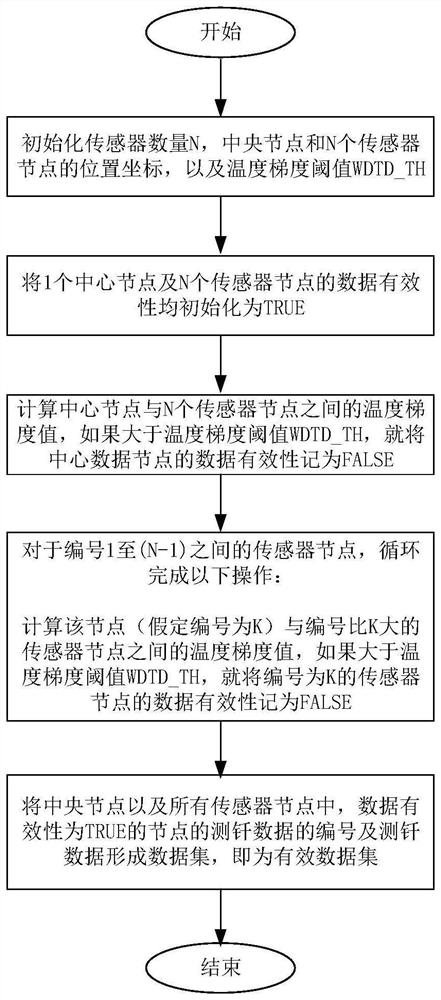 开始

初始化传感器数量N，中央节点和N个传感器节点的位置坐标，以及温度梯度阈值WDTD_TH

将1个中心节点及N个传感器节点的数据有效性均初始化为TRUE

计算中心节点与N个传感器节点之间的温度梯度值，如果大于温度梯度阈值WDTD_TH，就将中心数据节点的数据有效性记为FALSE

对于编号1至(N-1)之间的传感器节点，循环完成以下操作：

计算该节点（假定编号为K）与编号比K大的传感器节点之间的温度梯度值，如果大于温度梯度阈值WDTD_TH，就将编号为K的传感器节点的数据有效性记为FALSE

将中央节点以及所有传感器节点中，数据有效性为TRUE的节点的测钎数据的编号及测钎数据形成数据集，即为有效数据集

结束